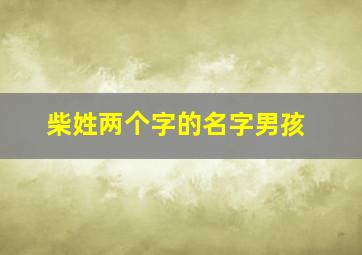 柴姓两个字的名字男孩